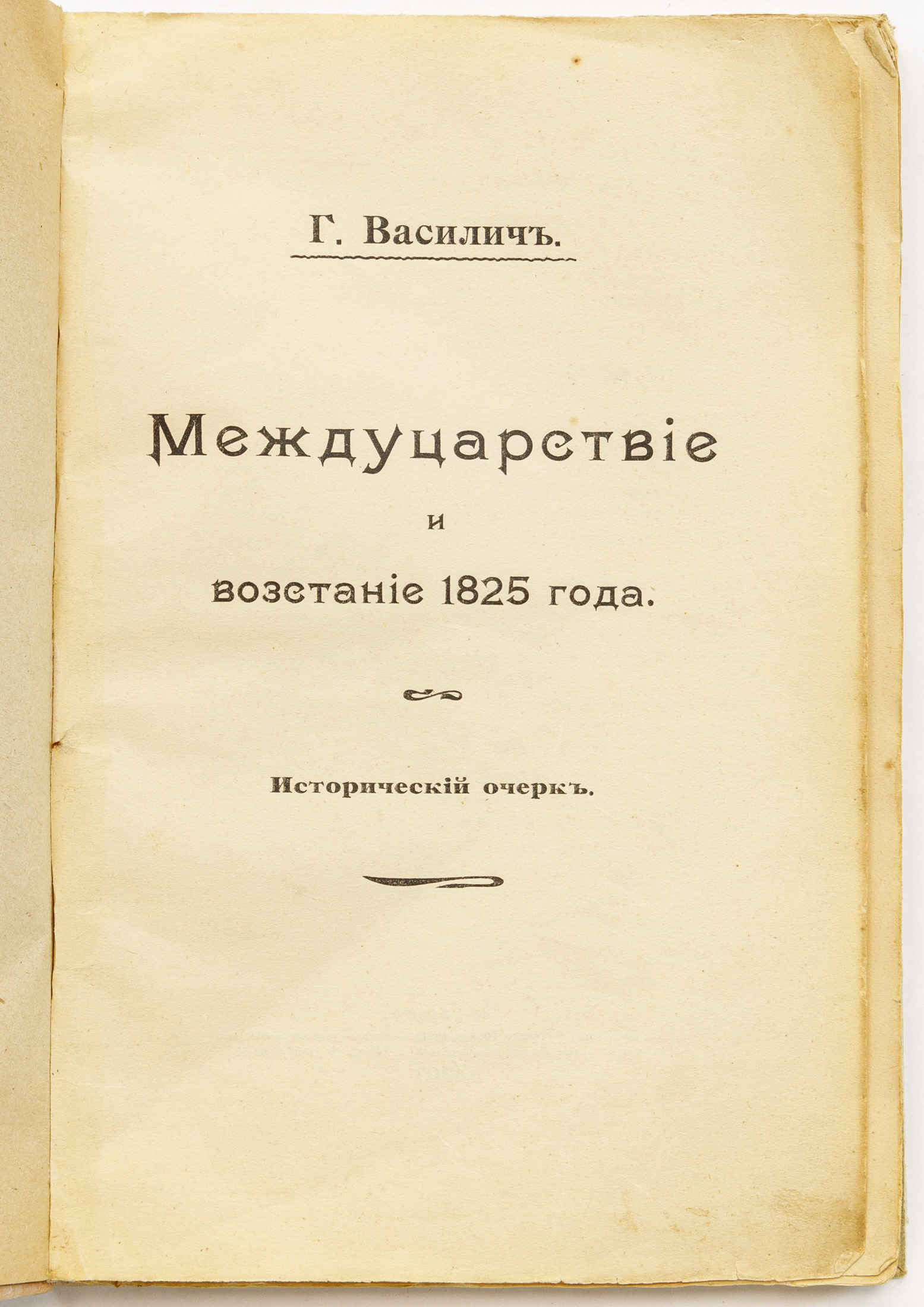 Г. Василичъ.

Междуцарствіе

и

возстаніе 1825 года.

Историческій очеркъ.